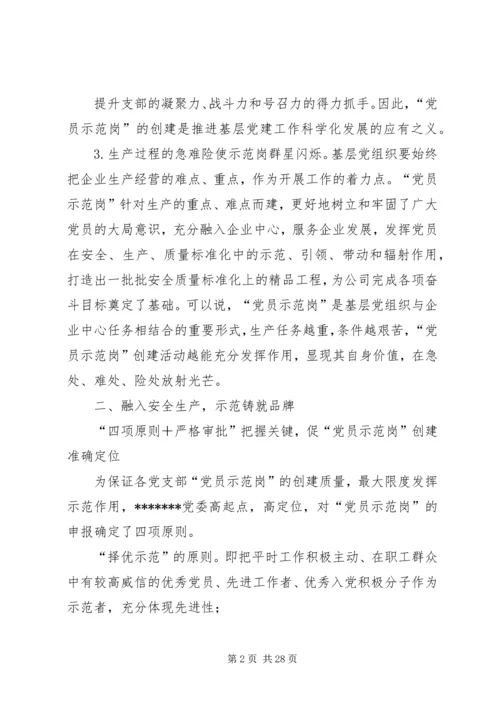 提升支部的凝聚力、战斗力和号召力的得力抓手。因此，“党员示范岗”的创建是推进基层党建工作科学化发展的应有之义。

3. 生产过程的急难险使示范岗群星闪烁。基层党组织要始终把企业生产经营的难点、重点，作为开展工作的着力点。“党员示范岗”针对生产的重点、难点而建，更好地树立和牢固了广大党员的大局意识，充分融入企业中心，服务企业发展，发挥党员在安全、生产、质量标准化中的示范、引领、带动和辐射作用，打造出一批批安全质量标准化上的精品工程，为公司完成各项奋斗目标奠定了基础。可以说，“党员示范岗”是基层党组织与企业中心任务相结合的重要形式，生产任务越重，条件越艰苦，“党员示范岗”创建活动越能充分发挥作用，显现其自身价值，在急处、难处、险处放射光芒。

二、融入安全生产，示范铸就品牌

“四项原则＋严格审批”把握关键，促“党员示范岗”创建准确定位

为保证各党支部“党员示范岗”的创建质量，最大限度发挥示范作用，*******党委高起点，高定位，对“党员示范岗”的申报确定了四项原则。

“择优示范”的原则。即把平时工作积极主动、在职工群众中有较高威信的优秀党员、先进工作者、优秀入党积极分子作为示范者，充分体现先进性；

第 2 页 共 28 页